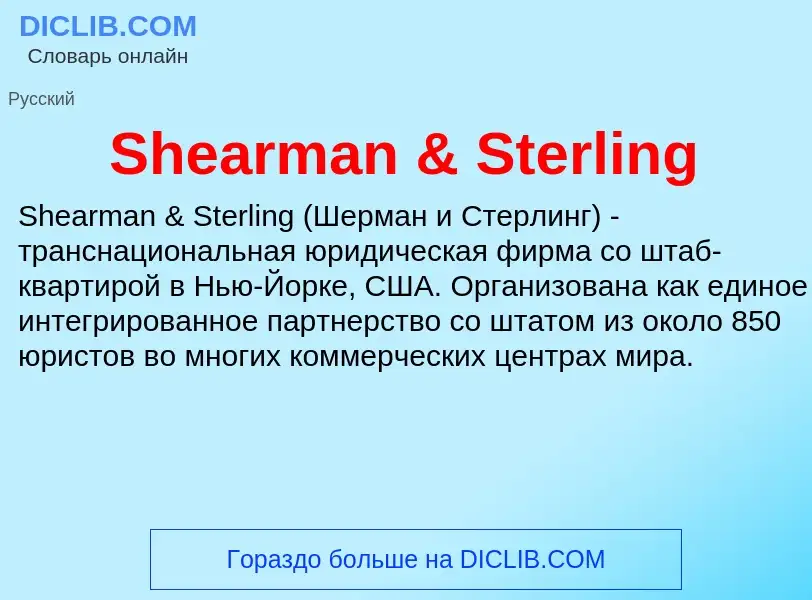 DICLIB.COM
Словарь онлайн

Русский

Shearman & Sterling

Shearman & Sterling (Шерман и Стерлинг) - транснациональная юридическая фирма со штаб-квартирой в Нью-Йорке, США. Организована как единое интегрированное партнерство со штатом из около 850 юристов во многих коммерческих центрах мира.

Гораздо больше на DICLIB.COM